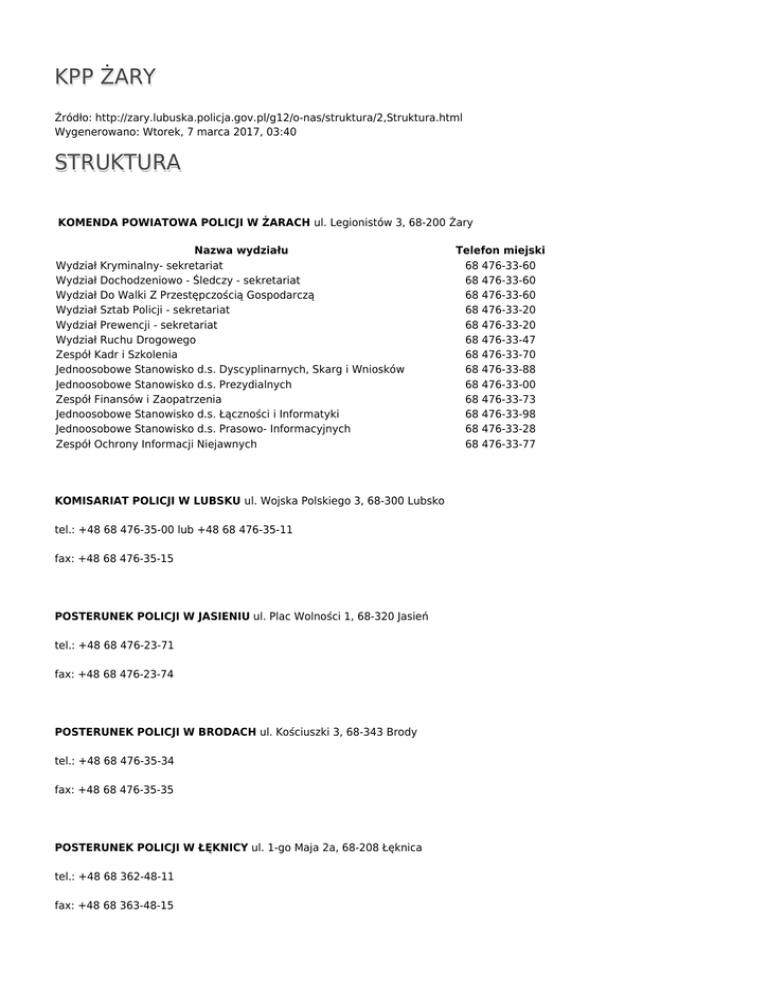 KPP ŻARY

Źródło: http://zary.lubuska.policja.gov.pl/g12/o-nas/struktura/2,Struktura.html
Wygenerowano: Wtorek, 7 marca 2017, 03:40

STRUKTURA

KOMENDA POWIATOWA POLICJI W ŻARACH ul. Legionistów 3, 68-200 Żary

| Nazwa wydziału | Telefon miejski |
|---|---|
| Wydział Kryminalny- sekretariat | 68 476-33-60 |
| Wydział Dochodzeniowo - Śledczy - sekretariat | 68 476-33-60 |
| Wydział Do Walki Z Przestępczością Gospodarczą | 68 476-33-60 |
| Wydział Sztab Policji - sekretariat | 68 476-33-20 |
| Wydział Prewencji - sekretariat | 68 476-33-20 |
| Wydział Ruchu Drogowego | 68 476-33-47 |
| Zespół Kadr i Szkolenia | 68 476-33-70 |
| Jednoosobowe Stanowisko d.s. Dyscyplinarnych, Skarg i Wniosków | 68 476-33-88 |
| Jednoosobowe Stanowisko d.s. Prezydialnych | 68 476-33-00 |
| Zespół Finansów i Zaopatrzenia | 68 476-33-73 |
| Jednoosobowe Stanowisko d.s. Łączności i Informatyki | 68 476-33-98 |
| Jednoosobowe Stanowisko d.s. Prasowo- Informacyjnych | 68 476-33-28 |
| Zespół Ochrony Informacji Niejawnych | 68 476-33-77 |

KOMISARIAT POLICJI W LUBSKU ul. Wojska Polskiego 3, 68-300 Lubsko

tel.: +48 68 476-35-00 lub +48 68 476-35-11

fax: +48 68 476-35-15

POSTERUNEK POLICJI W JASIENIU ul. Plac Wolności 1, 68-320 Jasień

tel.: +48 68 476-23-71

fax: +48 68 476-23-74

POSTERUNEK POLICJI W BRODACH ul. Kościuszki 3, 68-343 Brody

tel.: +48 68 476-35-34

fax: +48 68 476-35-35

POSTERUNEK POLICJI W ŁĘKNICY ul. 1-go Maja 2a, 68-208 Łęknica

tel.: +48 68 362-48-11

fax: +48 68 363-48-15